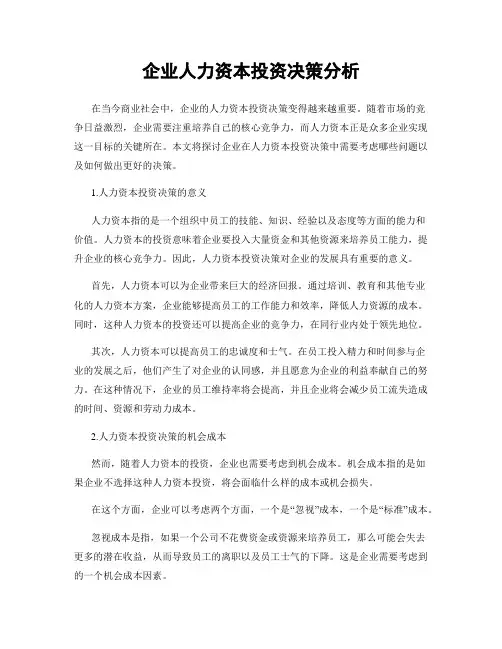 企业人力资本投资决策分析

在当今商业社会中，企业的人力资本投资决策变得越来越重要。随着市场的竞争日益激烈，企业需要注重培养自己的核心竞争力，而人力资本正是众多企业实现这一目标的关键所在。本文将探讨企业在人力资本投资决策中需要考虑哪些问题以及如何做出更好的决策。

1.人力资本投资决策的意义

人力资本指的是一个组织中员工的技能、知识、经验以及态度等方面的能力和价值。人力资本的投资意味着企业要投入大量资金和其他资源来培养员工能力，提升企业的核心竞争力。因此，人力资本投资决策对企业的发展具有重要的意义。

首先，人力资本可以为企业带来巨大的经济回报。通过培训、教育和其他专业化的人力资本方案，企业能够提高员工的工作能力和效率，降低人力资源的成本。同时，这种人力资本的投资还可以提高企业的竞争力，在同行业内处于领先地位。

其次，人力资本可以提高员工的忠诚度和士气。在员工投入精力和时间参与企业的发展之后，他们产生了对企业的认同感，并且愿意为企业的利益奉献自己的努力。在这种情况下，企业的员工维持率将会提高，并且企业将会减少员工流失造成的时间、资源和劳动力成本。

2.人力资本投资决策的机会成本

然而，随着人力资本的投资，企业也需要考虑到机会成本。机会成本指的是如果企业不选择这种人力资本投资，将会面临什么样的成本或机会损失。

在这个方面，企业可以考虑两个方面，一个是“忽视”成本，一个是“标准”成本。

忽视成本是指，如果一个公司不花费资金或资源来培养员工，那么可能会失去更多的潜在收益，从而导致员工的离职以及员工士气的下降。这是企业需要考虑到的一个机会成本因素。